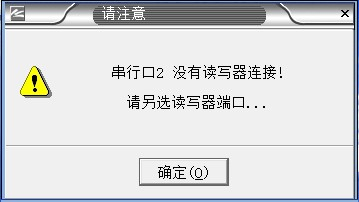 请注意

×

串行口2 没有读写器连接!

请另选读写器端口...

确定(O)